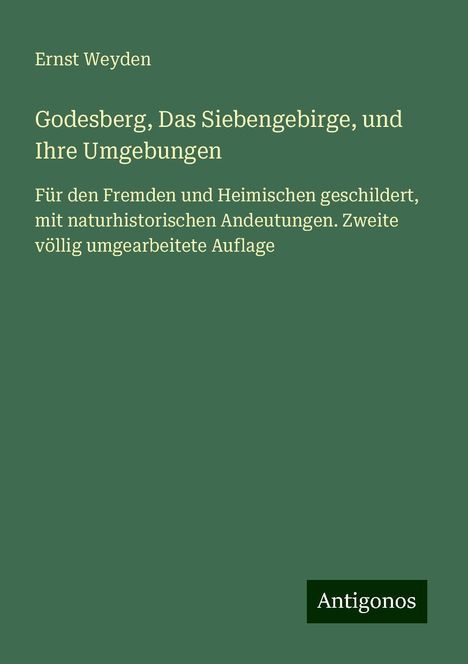 Ernst Weyden

Godesberg, Das Siebengebirge, und Ihre Umgebungen

Für den Fremden und Heimischen geschildert, mit naturhistorischen Andeutungen. Zweite völlig umgearbeitete Auflage

Antigonos